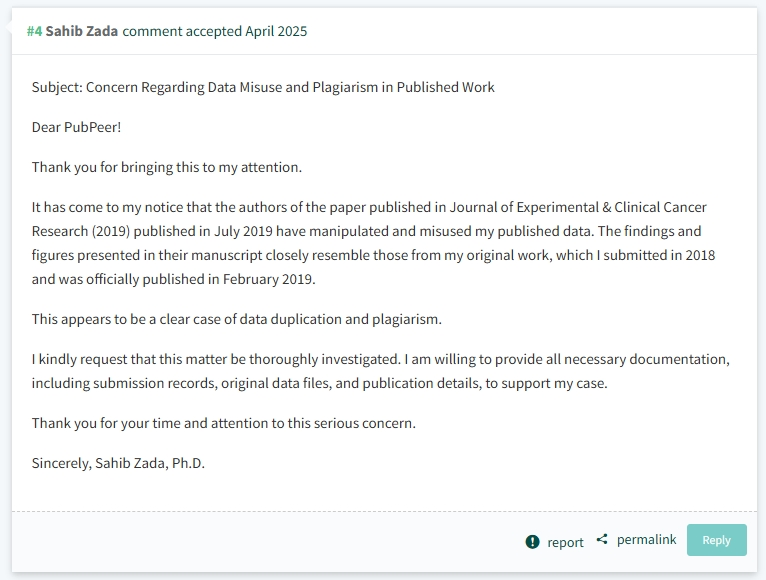 #4 Sahib Zada comment accepted April 2025

Subject: Concern Regarding Data Misuse and Plagiarism in Published Work

Dear PubPeer!

Thank you for bringing this to my attention.

It has come to my notice that the authors of the paper published in Journal of Experimental & Clinical Cancer Research (2019) published in July 2019 have manipulated and misused my published data. The findings and figures presented in their manuscript closely resemble those from my original work, which I submitted in 2018 and was officially published in February 2019.

This appears to be a clear case of data duplication and plagiarism.

I kindly request that this matter be thoroughly investigated. I am willing to provide all necessary documentation, including submission records, original data files, and publication details, to support my case.

Thank you for your time and attention to this serious concern.

Sincerely, Sahib Zada, Ph.D.

report permalink Reply